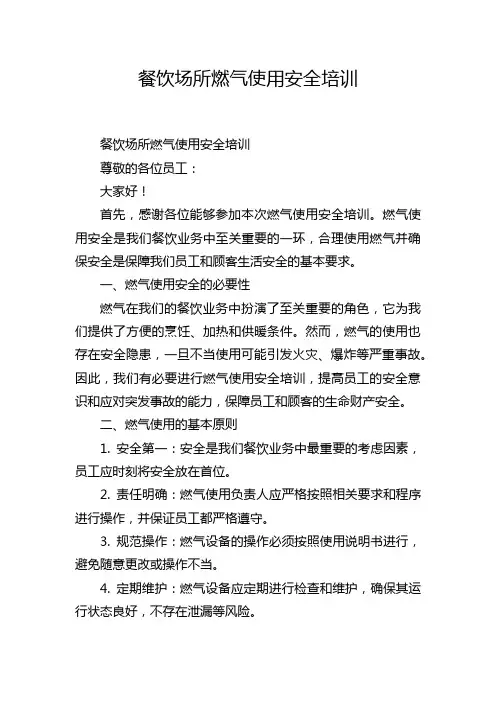 餐饮场所燃气使用安全培训

餐饮场所燃气使用安全培训

尊敬的各位员工：

大家好！

首先，感谢各位能够参加本次燃气使用安全培训。燃气使用安全是我们餐饮业务中至关重要的一环，合理使用燃气并确保安全是保障我们员工和顾客生活安全的基本要求。

一、燃气使用安全的必要性

燃气在我们的餐饮业务中扮演了至关重要的角色，它为我们提供了方便的烹饪、加热和供暖条件。然而，燃气的使用也存在安全隐患，一旦不当使用可能引发火灾、爆炸等严重事故。因此，我们有必要进行燃气使用安全培训，提高员工的安全意识和应对突发事故的能力，保障员工和顾客的生命财产安全。

二、燃气使用的基本原则

1. 安全第一：安全是我们餐饮业务中最重要的考虑因素，员工应时刻将安全放在首位。

2. 责任明确：燃气使用负责人应严格按照相关要求和程序进行操作，并保证员工都严格遵守。

3. 规范操作：燃气设备的操作必须按照使用说明书进行，避免随意更改或操作不当。

4. 定期维护：燃气设备应定期进行检查和维护，确保其运行状态良好，不存在泄漏等风险。